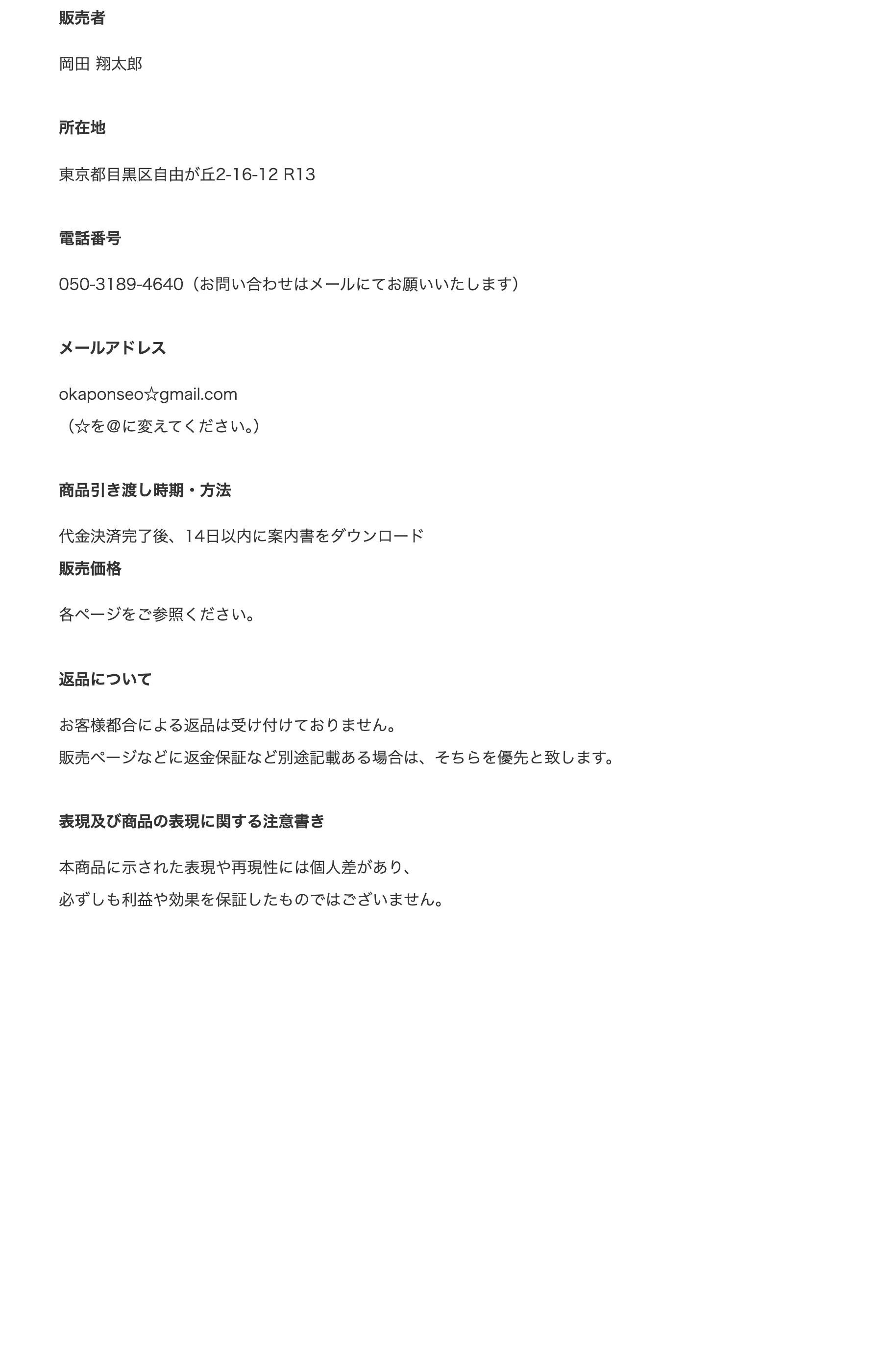 販売者

岡田 翔太郎

所在地

東京都目黒区自由が丘2-16-12 R13

電話番号

050-3189-4640（お問い合わせはメールにてお願いいたします）

メールアドレス

okaponseo☆gmail.com
（☆を＠に変えてください。）

商品引き渡し時期・方法

代金決済完了後、14日以内に案内書をダウンロード
販売価格

各ページをご参照ください。

返品について

お客様都合による返品は受け付けておりません。
販売ページなどに返金保証など別途記載ある場合は、そちらを優先と致します。

表現及び商品の表現に関する注意書き

本商品に示された表現や再現性には個人差があり、
必ずしも利益や効果を保証したものではございません。